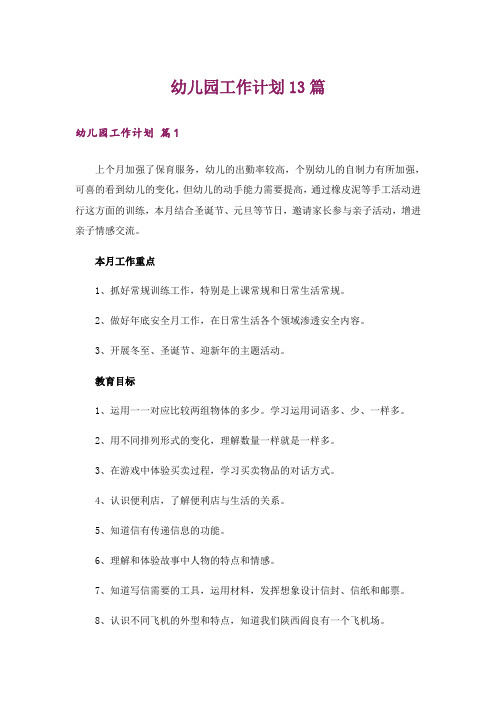 幼儿园工作计划13篇

幼儿园工作计划 篇1

上个月加强了保育服务，幼儿的出勤率较高，个别幼儿的自制力有所加强，可喜的看到幼儿的变化，但幼儿的动手能力需要提高，通过橡皮泥等手工活动进行这方面的训练，本月结合圣诞节、元旦等节日，邀请家长参与亲子活动，增进亲子情感交流。

本月工作重点

1、抓好常规训练工作，特别是上课常规和日常生活常规。

2、做好年底安全月工作，在日常生活各个领域渗透安全内容。

3、开展冬至、圣诞节、迎新年的主题活动。

教育目标

1、运用一一对应比较两组物体的多少。学习运用词语多、少、一样多。

2、用不同排列形式的变化，理解数量一样就是一样多。

3、在游戏中体验买卖过程，学习买卖物品的对话方式。

4、认识便利店，了解便利店与生活的关系。

5、知道信有传递信息的功能。

6、理解和体验故事中人物的特点和情感。

7、知道写信需要的工具，运用材料，发挥想象设计信封、信纸和邮票。

8、认识不同飞机的外型和特点，知道我们陕西阎良有一个飞机场。